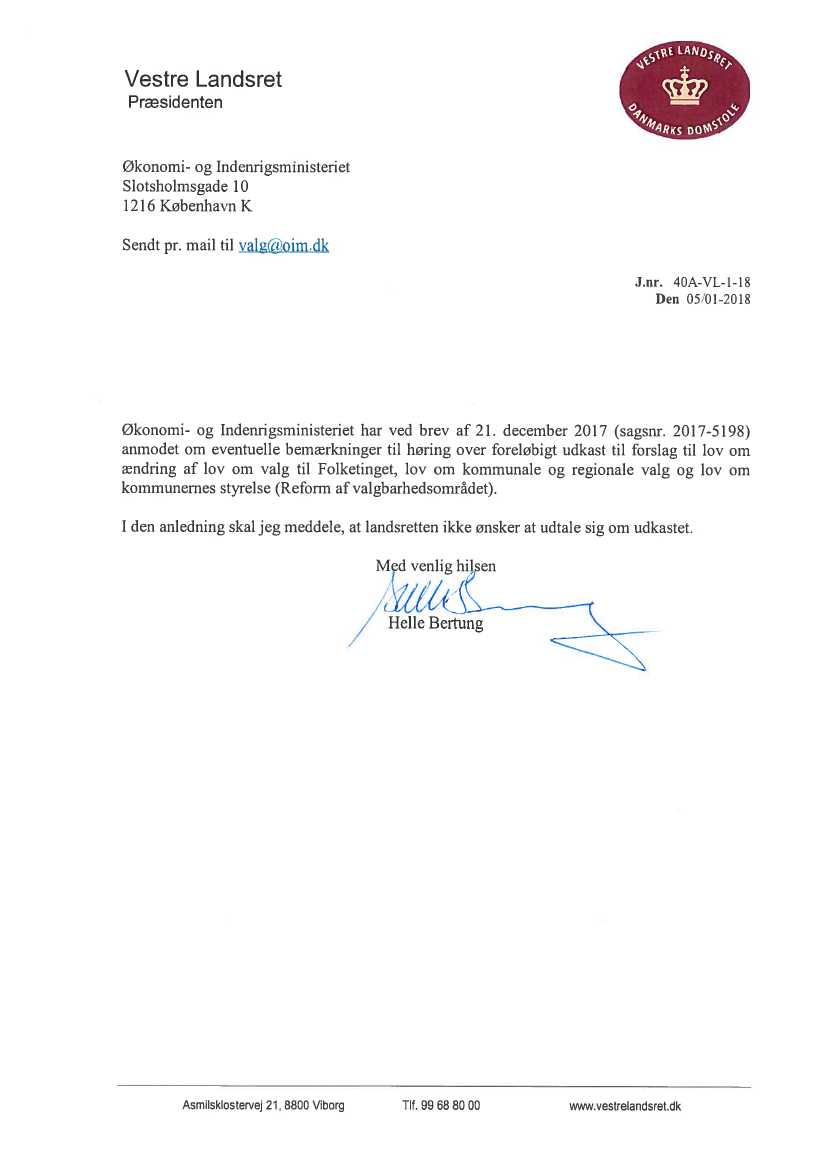 Vestre Landsret
Præsidenten

VESTRE LANDSRET
DANMARKS DOMSTOLE

Økonomi- og Indenrigsministeriet
Slotsholmsgade 10
1216 København K

Sendt pr. mail til valg@oim.dk

J.nr. 40A-VL-1-18
Den 05/01-2018

Økonomi- og Indenrigsministeriet har ved brev af 21. december 2017 (sagsnr. 2017-5198) anmodet om eventuelle bemærkninger til høring over foreløbigt udkast til forslag til lov om ændring af lov om valg til Folketinget, lov om kommunale og regionale valg og lov om kommunernes styrelse (Reform af valgbarhedsområdet).

I den anledning skal jeg meddele, at landsretten ikke ønsker at udtale sig om udkastet.

Med venlig hilsen

Helle Bertung

Asmilsklostervej 21, 8800 Viborg
Tlf. 99 68 80 00
www.vestrelandsret.dk